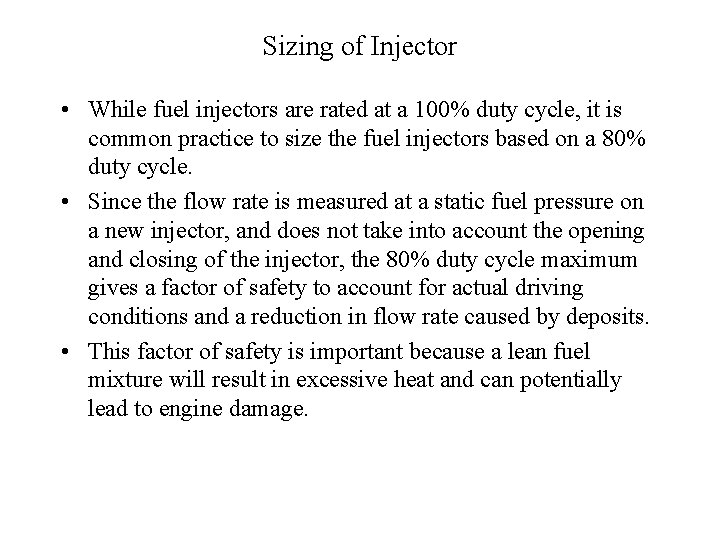 Sizing of Injector

• While fuel injectors are rated at a 100% duty cycle, it is common practice to size the fuel injectors based on a 80% duty cycle.

• Since the flow rate is measured at a static fuel pressure on a new injector, and does not take into account the opening and closing of the injector, the 80% duty cycle maximum gives a factor of safety to account for actual driving conditions and a reduction in flow rate caused by deposits.

• This factor of safety is important because a lean fuel mixture will result in excessive heat and can potentially lead to engine damage.